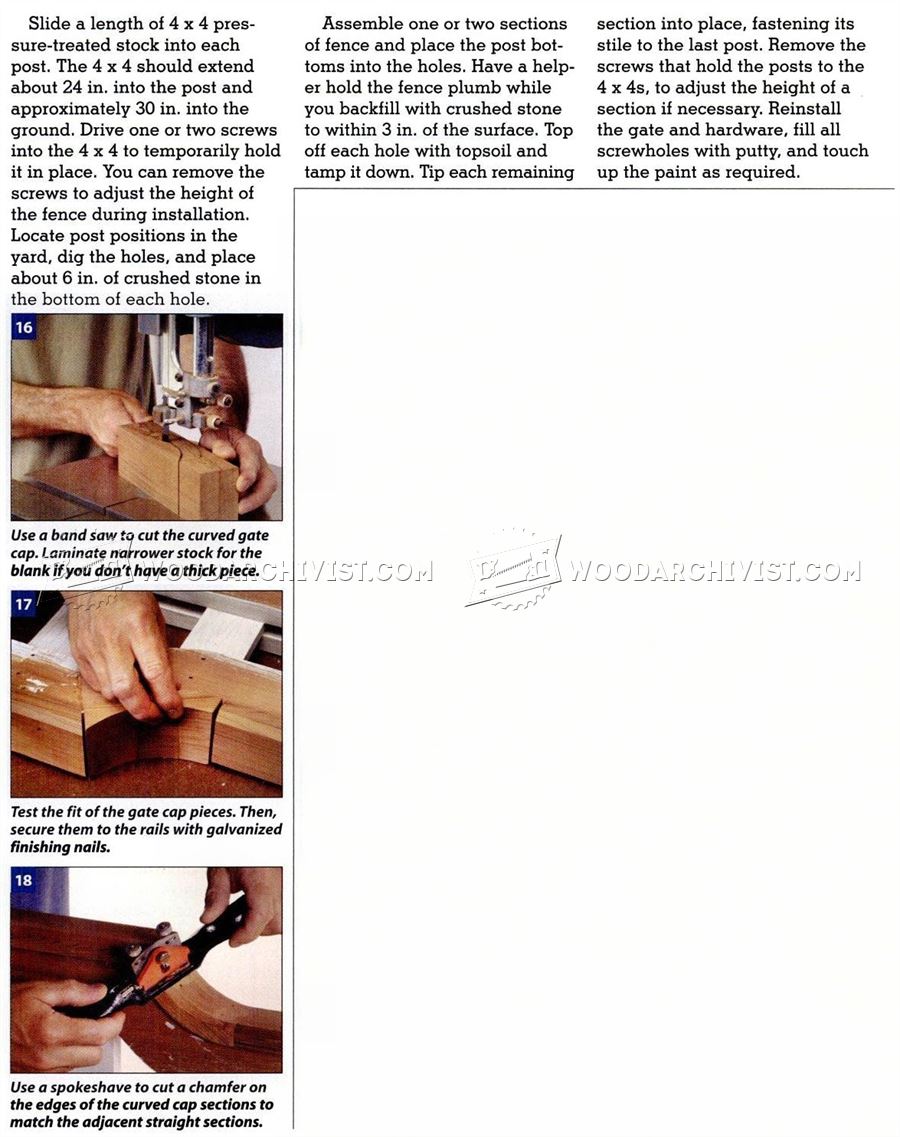 Slide a length of 4 x 4 pressure-treated stock into each post. The 4 x 4 should extend about 24 in. into the post and approximately 30 in. into the ground. Drive one or two screws into the 4 x 4 to temporarily hold it in place. You can remove the screws to adjust the height of the fence during installation. Locate post positions in the yard, dig the holes, and place about 6 in. of crushed stone in the bottom of each hole.

16

Use a band saw to cut the curved gate cap. Laminate narrower stock for the blank if you don't have a thick piece.

17

Test the fit of the gate cap pieces. Then, secure them to the rails with galvanized finishing nails.

18

Use a spokeshave to cut a chamfer on the edges of the curved cap sections to match the adjacent straight sections.

Assemble one or two sections of fence and place the post bottoms into the holes. Have a helper hold the fence plumb while you backfill with crushed stone to within 3 in. of the surface. Top off each hole with topsoil and tamp it down. Tip each remaining section into place, fastening its stile to the last post. Remove the screws that hold the posts to the 4 x 4s, to adjust the height of a section if necessary. Reinstall the gate and hardware, fill all screwholes with putty, and touch up the paint as required.

WOODARCHIVIST.COM

WOODARCHIVIST.COM